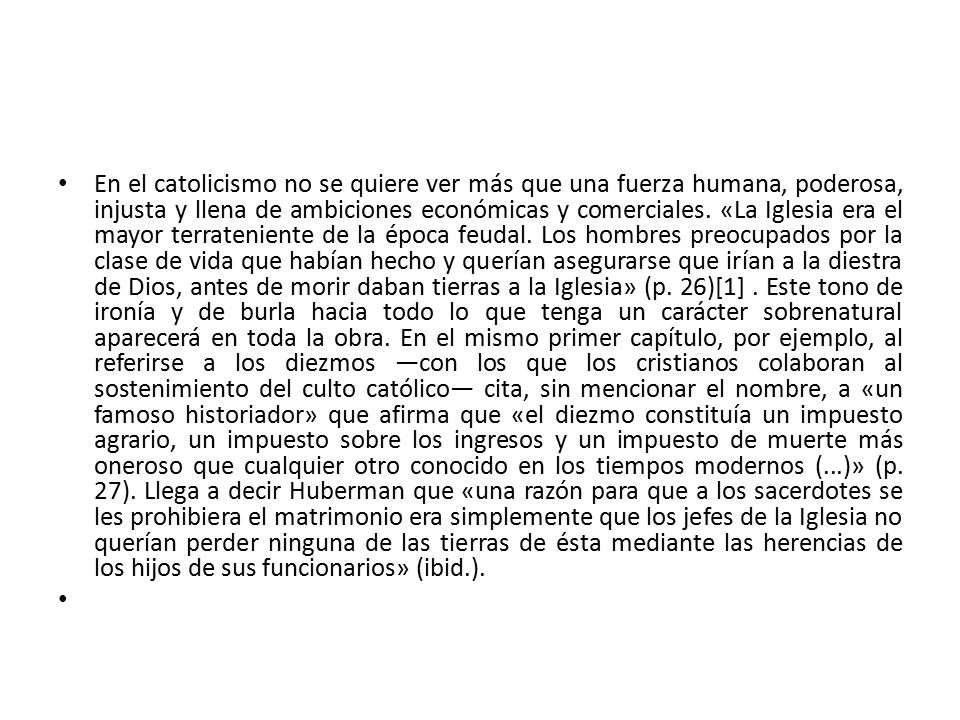 • En el catolicismo no se quiere ver más que una fuerza humana, poderosa, injusta y llena de ambiciones económicas y comerciales. «La Iglesia era el mayor terrateniente de la época feudal. Los hombres preocupados por la clase de vida que habían hecho y querían asegurarse que irían a la diestra de Dios, antes de morir daban tierras a la Iglesia» (p. 26)[1] . Este tono de ironía y de burla hacia todo lo que tenga un carácter sobrenatural aparecerá en toda la obra. En el mismo primer capítulo, por ejemplo, al referirse a los diezmos —con los que los cristianos colaboran al sostenimiento del culto católico— cita, sin mencionar el nombre, a «un famoso historiador» que afirma que «el diezmo constituía un impuesto agrario, un impuesto sobre los ingresos y un impuesto de muerte más oneroso que cualquier otro conocido en los tiempos modernos (...)» (p. 27). Llega a decir Huberman que «una razón para que a los sacerdotes se les prohibiera el matrimonio era simplemente que los jefes de la Iglesia no querían perder ninguna de las tierras de ésta mediante las herencias de los hijos de sus funcionarios» (ibid.).

•